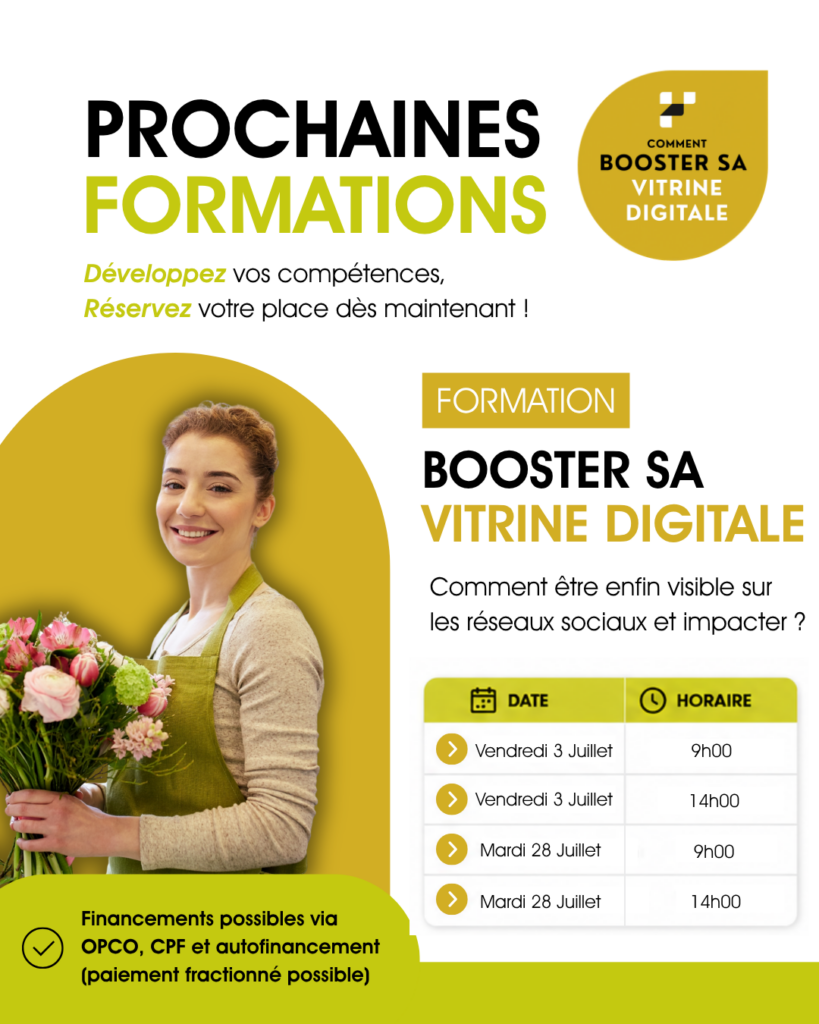 PROCHAINES FORMATIONS

Développez vos compétences,
Réservez votre place dès maintenant !

COMMENT
BOOSTER SA
VITRINE
DIGITALE

FORMATION

BOOSTER SA
VITRINE DIGITALE

Comment être enfin visible sur les réseaux sociaux et impacter ?

| DATE | HORAIRE |
|---|---|
| Vendredi 3 Juillet | 9h00 |
| Vendredi 3 Juillet | 14h00 |
| Mardi 28 Juillet | 9h00 |
| Mardi 28 Juillet | 14h00 |

Financements possibles via OPCO, CPF et autofinancement (paiement fractionné possible)